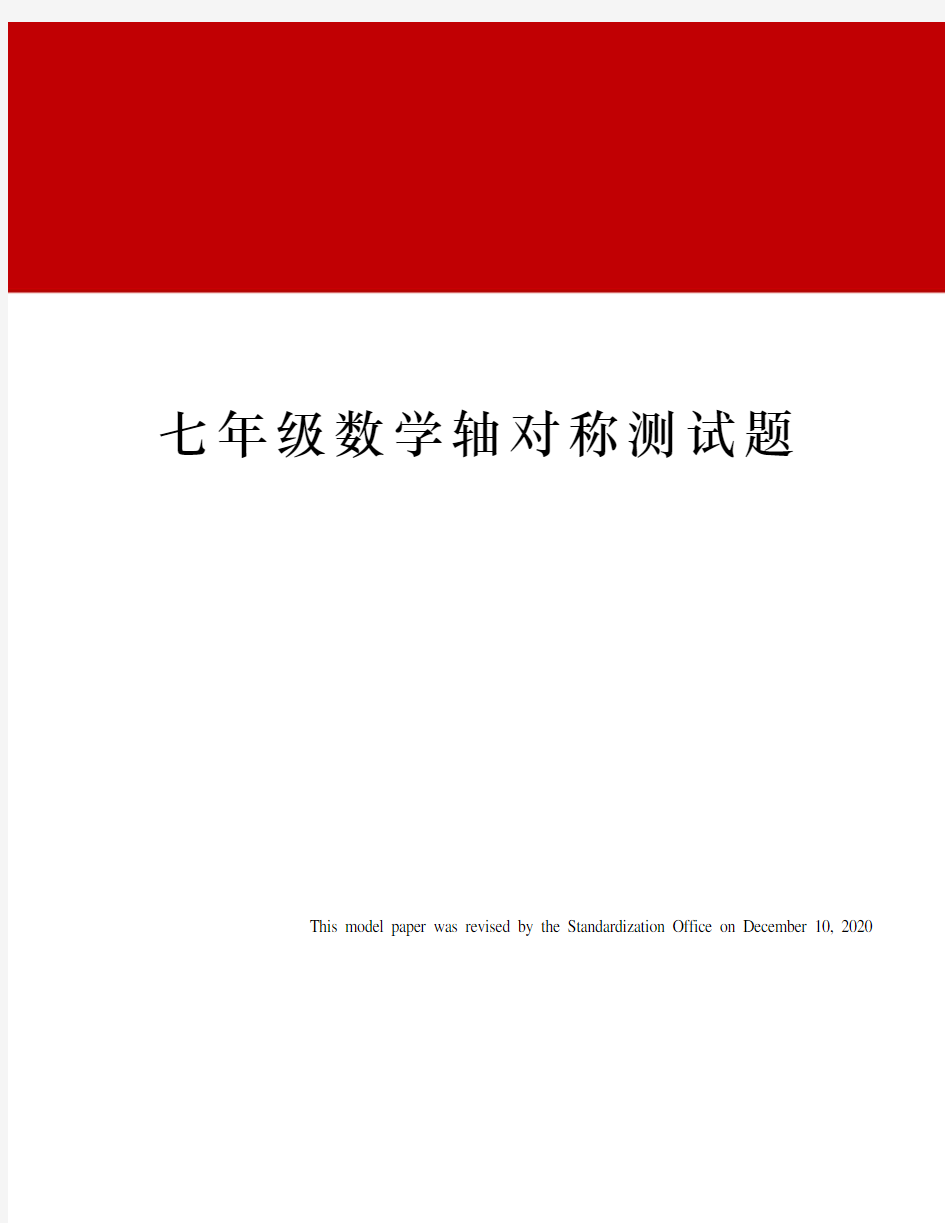 七年级数学轴对称测试题

This model paper was revised by the Standardization Office on December 10, 2020